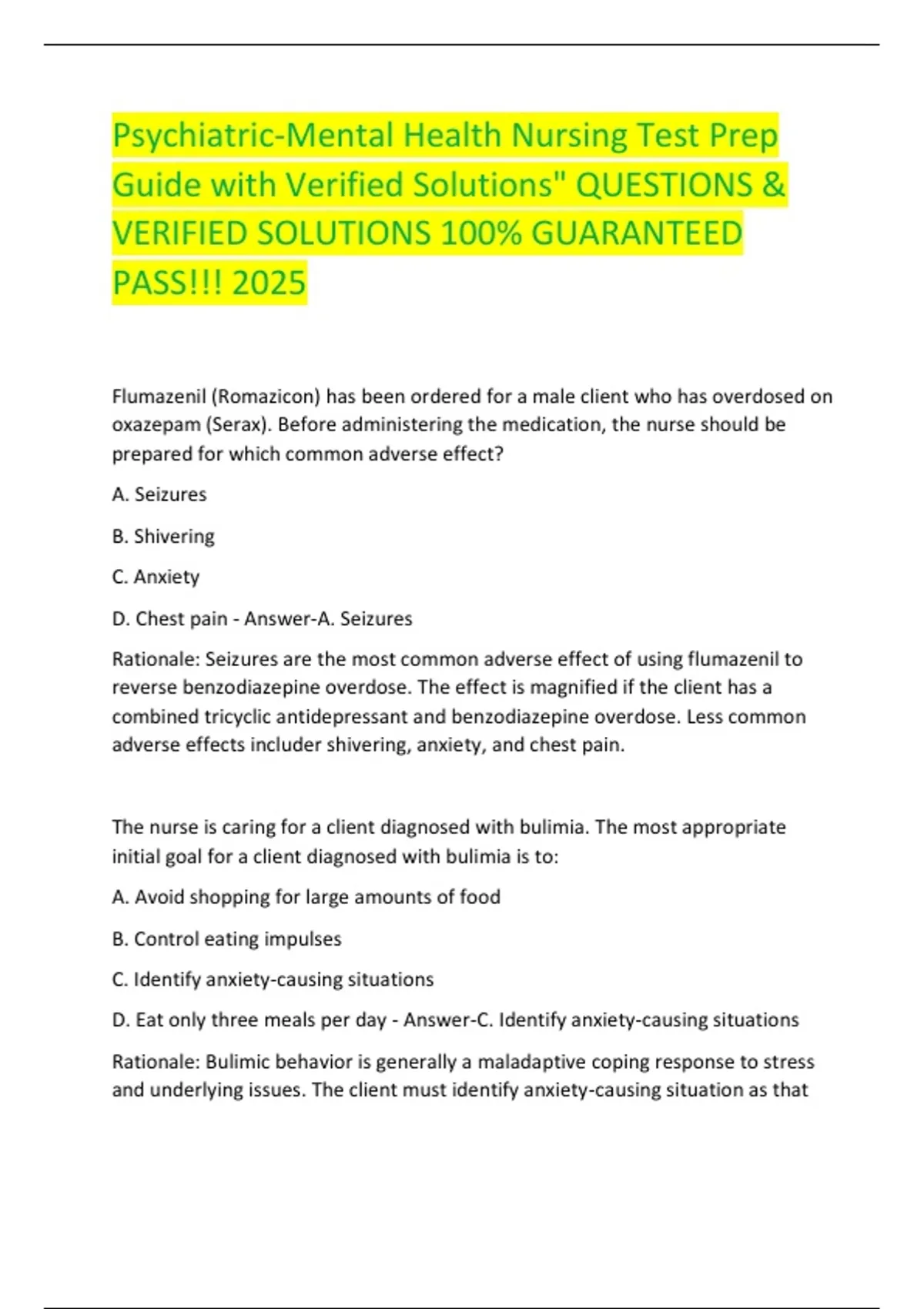 Psychiatric-Mental Health Nursing Test Prep Guide with Verified Solutions" QUESTIONS & VERIFIED SOLUTIONS 100% GUARANTEED PASS!!! 2025

Flumazenil (Romazicon) has been ordered for a male client who has overdosed on oxazepam (Serax). Before administering the medication, the nurse should be prepared for which common adverse effect?

A. Seizures

B. Shivering

C. Anxiety

D. Chest pain - Answer-A. Seizures

Rationale: Seizures are the most common adverse effect of using flumazenil to reverse benzodiazepine overdose. The effect is magnified if the client has a combined tricyclic antidepressant and benzodiazepine overdose. Less common adverse effects includer shivering, anxiety, and chest pain.

The nurse is caring for a client diagnosed with bulimia. The most appropriate initial goal for a client diagnosed with bulimia is to:

A. Avoid shopping for large amounts of food

B. Control eating impulses

C. Identify anxiety-causing situations

D. Eat only three meals per day - Answer-C. Identify anxiety-causing situations

Rationale: Bulimic behavior is generally a maladaptive coping response to stress and underlying issues. The client must identify anxiety-causing situation as that